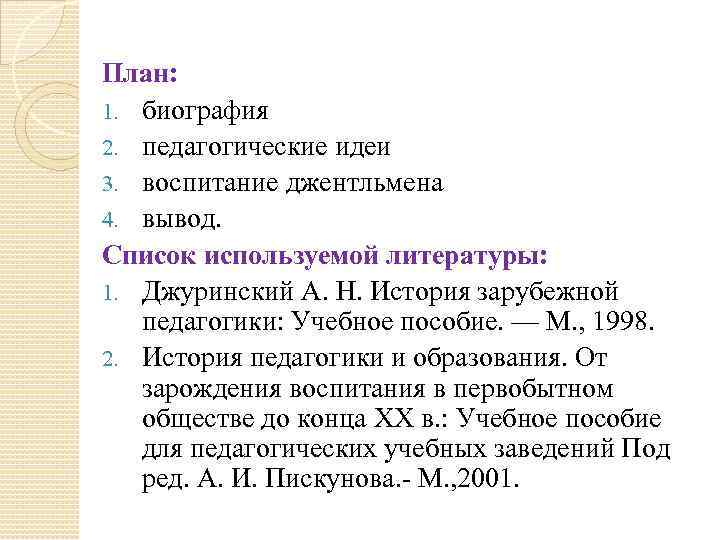 План:
1. биография
2. педагогические идеи
3. воспитание джентльмена
4. вывод.

Список используемой литературы:
1. Джуринский А. Н. История зарубежной педагогики: Учебное пособие. — М., 1998.
2. История педагогики и образования. От зарождения воспитания в первобытном обществе до конца XX в.: Учебное пособие для педагогических учебных заведений Под ред. А. И. Пискунова.- М.,2001.